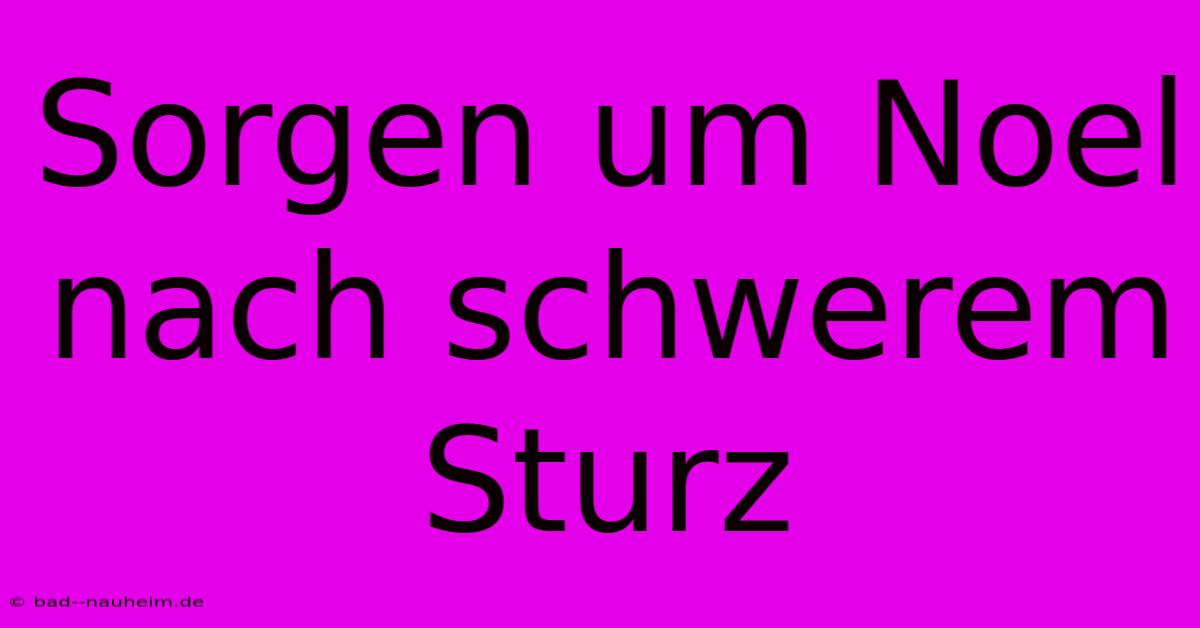 Sorgen um Noel nach schwerem Sturz

© bad--nauheim.de